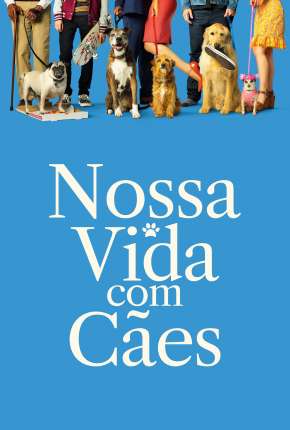 Nossa
Vida
com
Cães